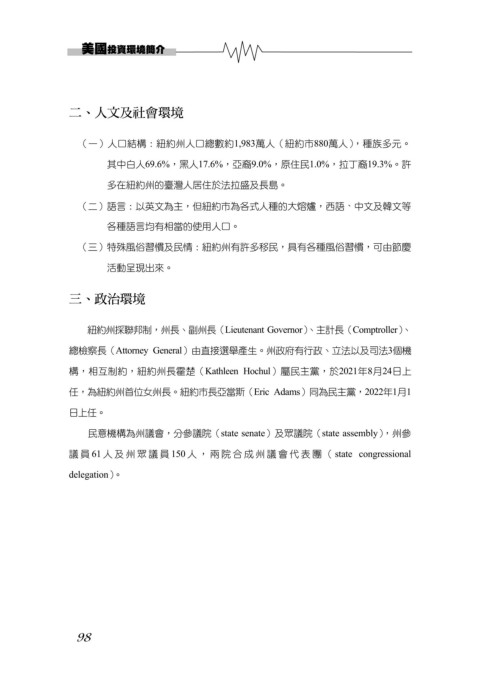 美國投資環境簡介

二、人文及社會環境

（一）人口結構：紐約州人口總數約1,983萬人（紐約市880萬人），種族多元。其中白人69.6%，黑人17.6%，亞裔9.0%，原住民1.0%，拉丁裔19.3%。許多在紐約州的臺灣人居住於法拉盛及長島。

（二）語言：以英文為主，但紐約市為各式人種的大熔爐，西語、中文及韓文等各種語言均有相當的使用人口。

（三）特殊風俗習慣及民情：紐約州有許多移民，具有各種風俗習慣，可由節慶活動呈現出來。

三、政治環境

紐約州採聯邦制，州長、副州長（Lieutenant Governor）、主計長（Comptroller）、總檢察長（Attorney General）由直接選舉產生。州政府有行政、立法以及司法3個機構，相互制約，紐約州長霍楚（Kathleen Hochul）屬民主黨，於2021年8月24日上任，為紐約州首位女州長。紐約市長亞當斯（Eric Adams）同為民主黨，2022年1月1日上任。

民意機構為州議會，分參議院（state senate）及眾議院（state assembly），州參議員61人及州眾議員150人，兩院合成州議會代表團（state congressional delegation）。

98